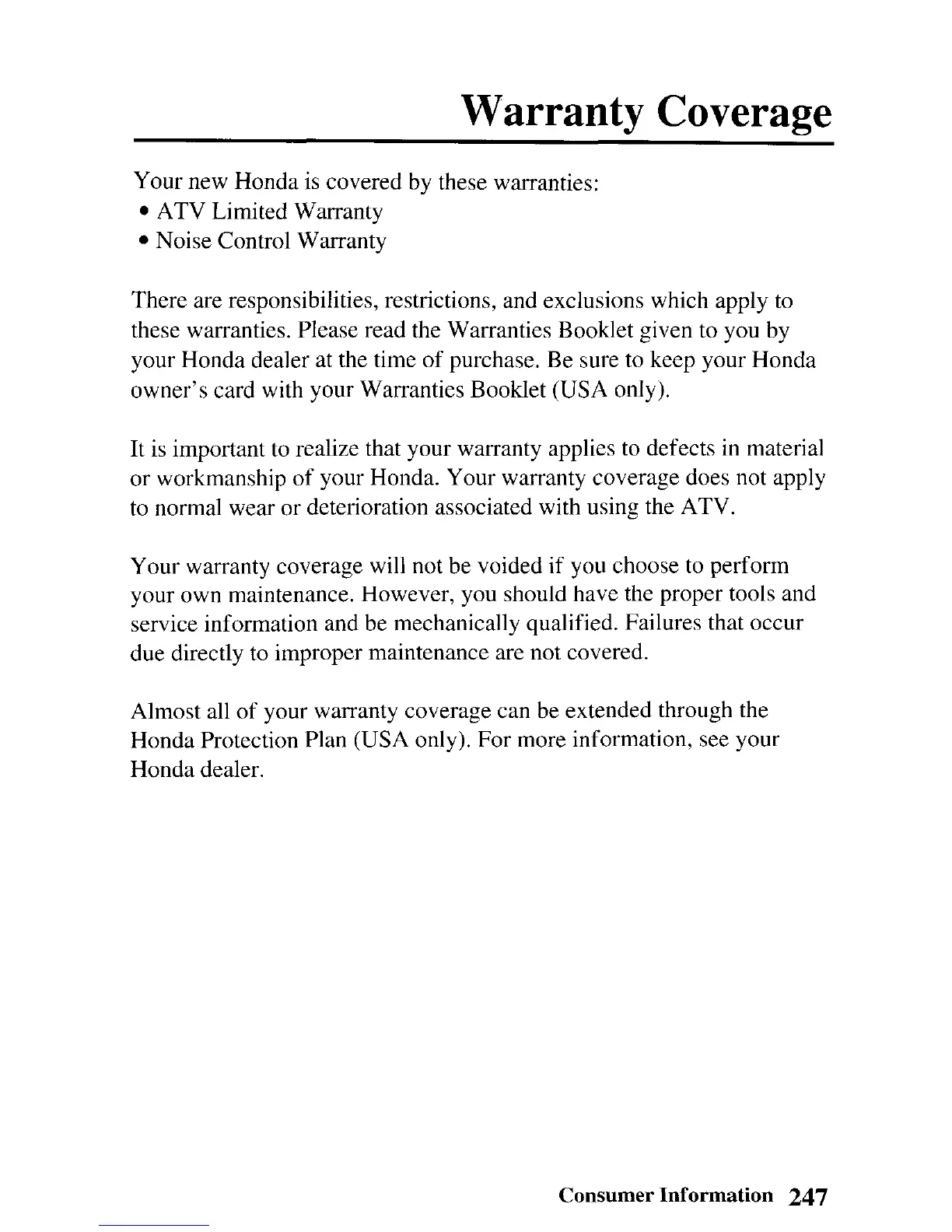 Warranty Coverage

Your new Honda is covered by these warranties:
• ATV Limited Warranty
• Noise Control Warranty

There are responsibilities, restrictions, and exclusions which apply to these warranties. Please read the Warranties Booklet given to you by your Honda dealer at the time of purchase. Be sure to keep your Honda owner's card with your Warranties Booklet (USA only).

It is important to realize that your warranty applies to defects in material or workmanship of your Honda. Your warranty coverage does not apply to normal wear or deterioration associated with using the ATV.

Your warranty coverage will not be voided if you choose to perform your own maintenance. However, you should have the proper tools and service information and be mechanically qualified. Failures that occur due directly to improper maintenance are not covered.

Almost all of your warranty coverage can be extended through the Honda Protection Plan (USA only). For more information, see your Honda dealer.

Consumer Information 247